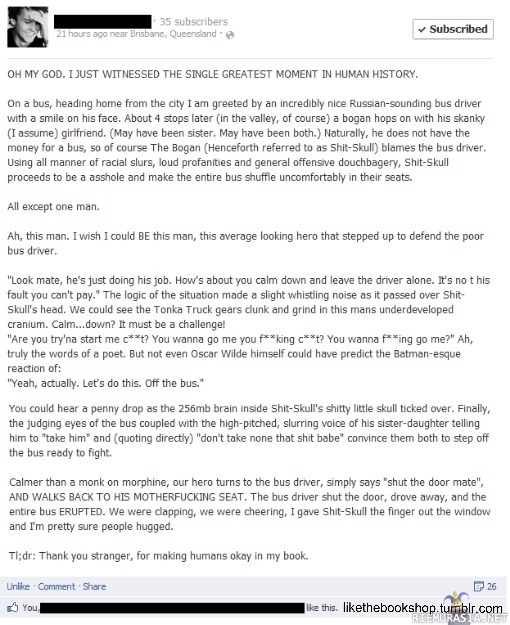 · 35 subscribers
21 hours ago near Brisbane, Queensland ·

✓ Subscribed

OH MY GOD. I JUST WITNESSED THE SINGLE GREATEST MOMENT IN HUMAN HISTORY.

On a bus, heading home from the city I am greeted by an incredibly nice Russian-sounding bus driver with a smile on his face. About 4 stops later (in the valley, of course) a bogan hops on with his skanky (I assume) girlfriend. (May have been sister. May have been both.) Naturally, he does not have the money for a bus, so of course The Bogan (Henceforth referred to as Shit-Skull) blames the bus driver. Using all manner of racial slurs, loud profanities and general offensive douchbagery, Shit-Skull proceeds to be a asshole and make the entire bus shuffle uncomfortably in their seats.

All except one man.

Ah, this man. I wish I could BE this man, this average looking hero that stepped up to defend the poor bus driver.

"Look mate, he's just doing his job. How's about you calm down and leave the driver alone. It's no t his fault you can't pay." The logic of the situation made a slight whistling noise as it passed over Shit-Skull's head. We could see the Tonka Truck gears clunk and grind in this mans underdeveloped cranium. Calm...down? It must be a challenge!
"Are you try'na start me c**t? You wanna go me you f**king c**t? You wanna f**ing go me?" Ah, truly the words of a poet. But not even Oscar Wilde himself could have predict the Batman-esque reaction of:
"Yeah, actually. Let's do this. Off the bus."

You could hear a penny drop as the 256mb brain inside Shit-Skull's shitty little skull ticked over. Finally, the judging eyes of the bus coupled with the high-pitched, slurring voice of his sister-daughter telling him to "take him" and (quoting directly) "don't take none that shit babe" convince them both to step off the bus ready to fight.

Calmer than a monk on morphine, our hero turns to the bus driver, simply says "shut the door mate", AND WALKS BACK TO HIS MOTHERFUCKING SEAT. The bus driver shut the door, drove away, and the entire bus ERUPTED. We were clapping, we were cheering, I gave Shit-Skull the finger out the window and I'm pretty sure people hugged.

Tl;dr: Thank you stranger, for making humans okay in my book.

Unlike · Comment · Share

26

You, like this. likethebookshop.tumblr.com

RIEMURASIA.NET